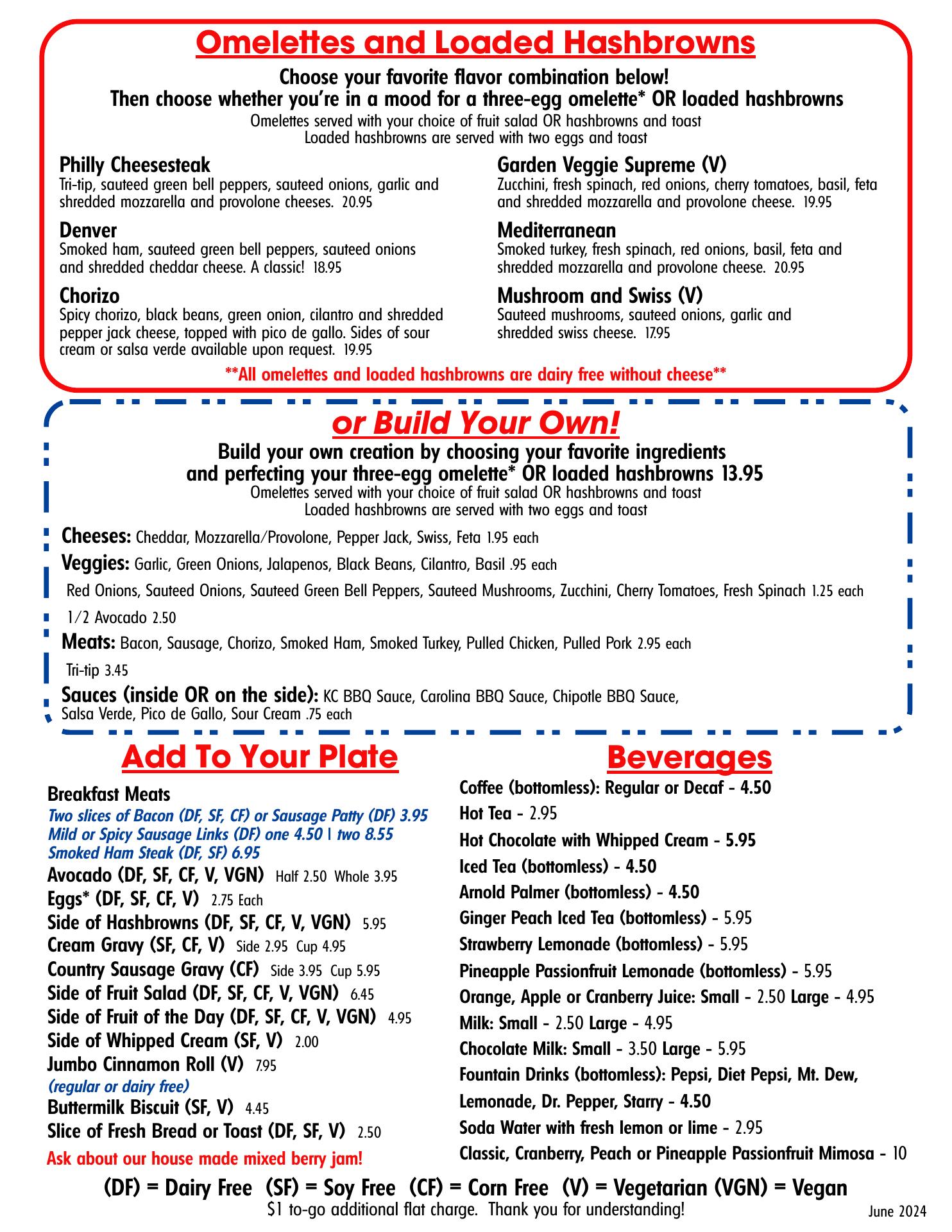 Omelettes and Loaded Hashbrowns

Choose your favorite flavor combination below!
Then choose whether you're in a mood for a three-egg omelette* OR loaded hashbrowns
Omelettes served with your choice of fruit salad OR hashbrowns and toast
Loaded hashbrowns are served with two eggs and toast

Philly Cheesesteak
Tri-tip, sauteed green bell peppers, sauteed onions, garlic and shredded mozzarella and provolone cheeses. 20.95

Denver
Smoked ham, sauteed green bell peppers, sauteed onions and shredded cheddar cheese. A classic! 18.95

Chorizo
Spicy chorizo, black beans, green onion, cilantro and shredded pepper jack cheese, topped with pico de gallo. Sides of sour cream or salsa verde available upon request. 19.95

Garden Veggie Supreme (V)
Zucchini, fresh spinach, red onions, cherry tomatoes, basil, feta and shredded mozzarella and provolone cheese. 19.95

Mediterranean
Smoked turkey, fresh spinach, red onions, basil, feta and shredded mozzarella and provolone cheese. 20.95

Mushroom and Swiss (V)
Sauteed mushrooms, sauteed onions, garlic and shredded swiss cheese. 17.95

**All omelettes and loaded hashbrowns are dairy free without cheese**

or Build Your Own!

Build your own creation by choosing your favorite ingredients
and perfecting your three-egg omelette* OR loaded hashbrowns 13.95
Omelettes served with your choice of fruit salad OR hashbrowns and toast
Loaded hashbrowns are served with two eggs and toast

Cheeses: Cheddar, Mozzarella/Provolone, Pepper Jack, Swiss, Feta 1.95 each

Veggies: Garlic, Green Onions, Jalapenos, Black Beans, Cilantro, Basil .95 each

Red Onions, Sauteed Onions, Sauteed Green Bell Peppers, Sauteed Mushrooms, Zucchini, Cherry Tomatoes, Fresh Spinach 1.25 each

1/2 Avocado 2.50

Meats: Bacon, Sausage, Chorizo, Smoked Ham, Smoked Turkey, Pulled Chicken, Pulled Pork 2.95 each

Tri-tip 3.45

Sauces (inside OR on the side): KC BBQ Sauce, Carolina BBQ Sauce, Chipotle BBQ Sauce, Salsa Verde, Pico de Gallo, Sour Cream .75 each

Add To Your Plate

Breakfast Meats
Two slices of Bacon (DF, SF, CF) or Sausage Patty (DF) 3.95
Mild or Spicy Sausage Links (DF) one 4.50 | two 8.55
Smoked Ham Steak (DF, SF) 6.95
Avocado (DF, SF, CF, V, VGN) Half 2.50 Whole 3.95
Eggs* (DF, SF, CF, V) 2.75 Each
Side of Hashbrowns (DF, SF, CF, V, VGN) 5.95
Cream Gravy (SF, CF, V) Side 2.95 Cup 4.95
Country Sausage Gravy (CF) Side 3.95 Cup 5.95
Side of Fruit Salad (DF, SF, CF, V, VGN) 6.45
Side of Fruit of the Day (DF, SF, CF, V, VGN) 4.95
Side of Whipped Cream (SF, V) 2.00
Jumbo Cinnamon Roll (V) 7.95
(regular or dairy free)
Buttermilk Biscuit (SF, V) 4.45
Slice of Fresh Bread or Toast (DF, SF, V) 2.50
Ask about our house made mixed berry jam!

Beverages

Coffee (bottomless): Regular or Decaf - 4.50
Hot Tea - 2.95
Hot Chocolate with Whipped Cream - 5.95
Iced Tea (bottomless) - 4.50
Arnold Palmer (bottomless) - 4.50
Ginger Peach Iced Tea (bottomless) - 5.95
Strawberry Lemonade (bottomless) - 5.95
Pineapple Passionfruit Lemonade (bottomless) - 5.95
Orange, Apple or Cranberry Juice: Small - 2.50 Large - 4.95
Milk: Small - 2.50 Large - 4.95
Chocolate Milk: Small - 3.50 Large - 5.95
Fountain Drinks (bottomless): Pepsi, Diet Pepsi, Mt. Dew, Lemonade, Dr. Pepper, Starry - 4.50
Soda Water with fresh lemon or lime - 2.95
Classic, Cranberry, Peach or Pineapple Passionfruit Mimosa - 10

(DF) = Dairy Free (SF) = Soy Free (CF) = Corn Free (V) = Vegetarian (VGN) = Vegan
$1 to-go additional flat charge. Thank you for understanding!
June 2024